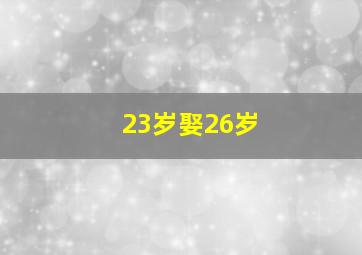 23岁娶26岁